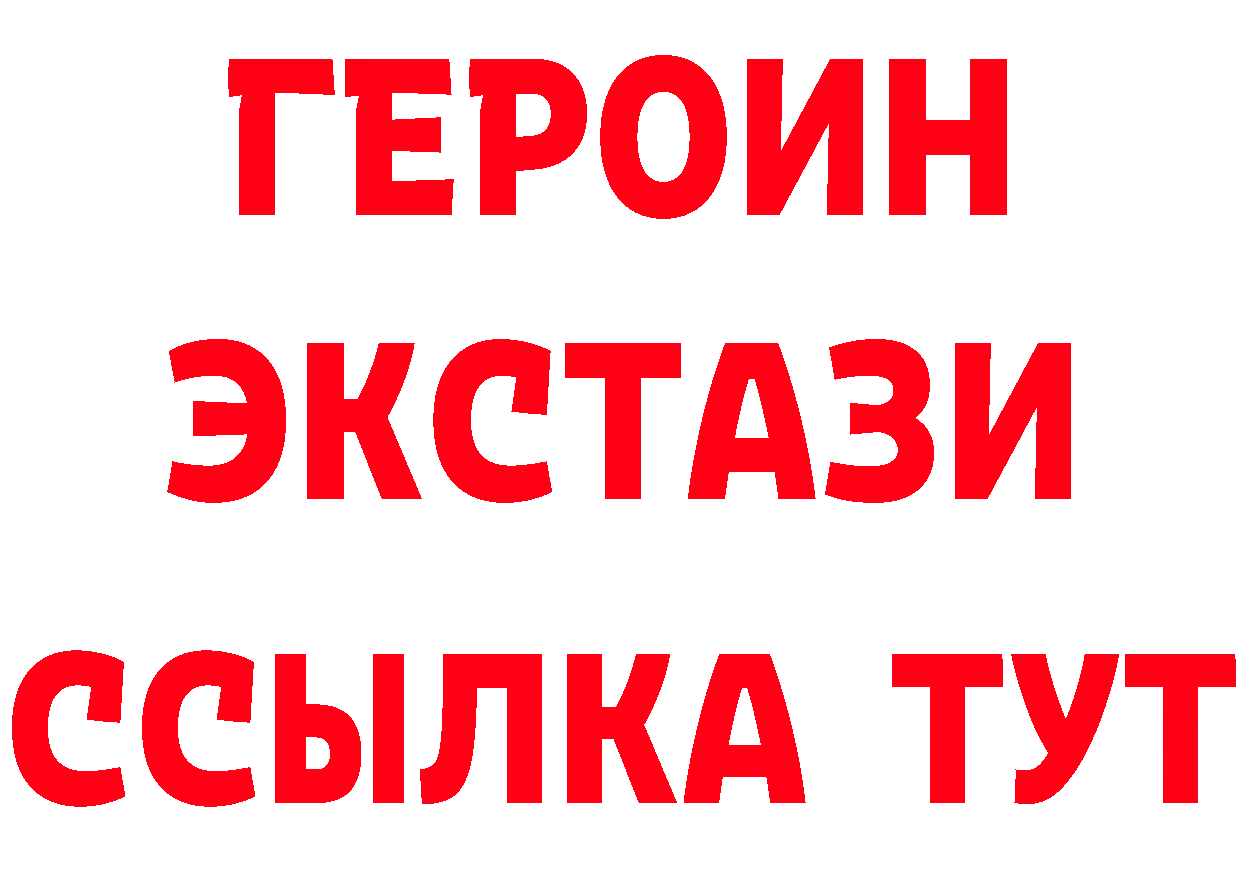 ГЕРОИН
ЭКСТАЗИ
ССЫЛКА ТУТ